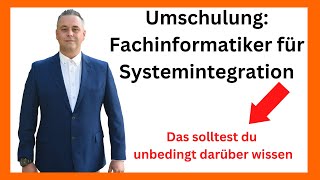 Umschulung: Fachinformatiker für Systemintegration

Das solltest du unbedingt darüber wissen